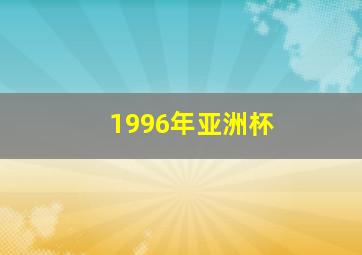 1996年亚洲杯